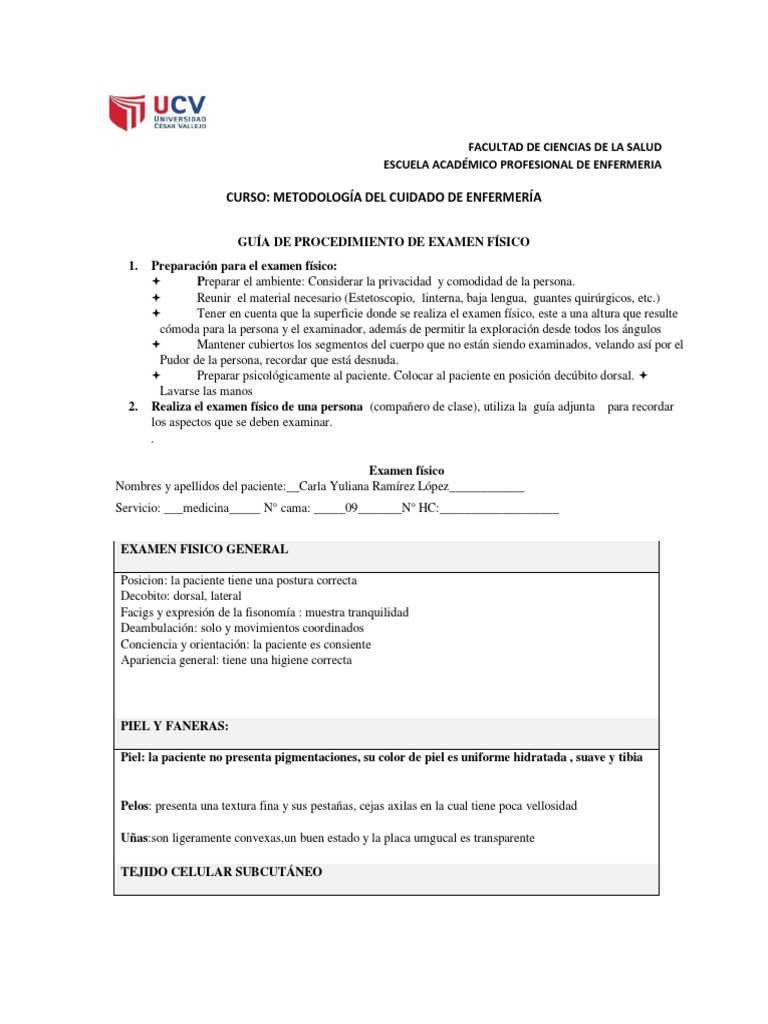 UCV
UNIVERSIDAD
CÉSAR VALLEJO

FACULTAD DE CIENCIAS DE LA SALUD
ESCUELA ACADÉMICO PROFESIONAL DE ENFERMERIA

CURSO: METODOLOGÍA DEL CUIDADO DE ENFERMERÍA

GUÍA DE PROCEDIMIENTO DE EXAMEN FÍSICO

1. Preparación para el examen físico:
✦ Preparar el ambiente: Considerar la privacidad y comodidad de la persona.
✦ Reunir el material necesario (Estetoscopio, linterna, baja lengua, guantes quirúrgicos, etc.)
✦ Tener en cuenta que la superficie donde se realiza el examen físico, este a una altura que resulte cómoda para la persona y el examinador, además de permitir la exploración desde todos los ángulos
✦ Mantener cubiertos los segmentos del cuerpo que no están siendo examinados, velando así por el Pudor de la persona, recordar que está desnuda.
✦ Preparar psicológicamente al paciente. Colocar al paciente en posición decúbito dorsal. ✦ Lavarse las manos
2. Realiza el examen físico de una persona (compañero de clase), utiliza la guía adjunta para recordar los aspectos que se deben examinar.
.

Examen físico
Nombres y apellidos del paciente:__Carla Yuliana Ramírez López____________
Servicio: ___medicina_____ N° cama: _____09_______N° HC:___________________

EXAMEN FISICO GENERAL

Posicion: la paciente tiene una postura correcta
Decobito: dorsal, lateral
Facigs y expresión de la fisonomía : muestra tranquilidad
Deambulación: solo y movimientos coordinados
Conciencia y orientación: la paciente es consiente
Apariencia general: tiene una higiene correcta

PIEL Y FANERAS:

Piel: la paciente no presenta pigmentaciones, su color de piel es uniforme hidratada , suave y tibia

Pelos: presenta una textura fina y sus pestañas, cejas axilas en la cual tiene poca vellosidad

Uñas:son ligeramente convexas,un buen estado y la placa umgucal es transparente

TEJIDO CELULAR SUBCUTÁNEO